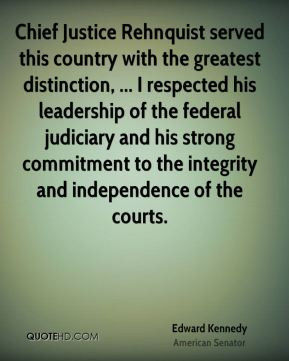 Chief Justice Rehnquist served this country with the greatest distinction, ... I respected his leadership of the federal judiciary and his strong commitment to the integrity and independence of the courts.

QUOTEHD.COM

Edward Kennedy
American Senator